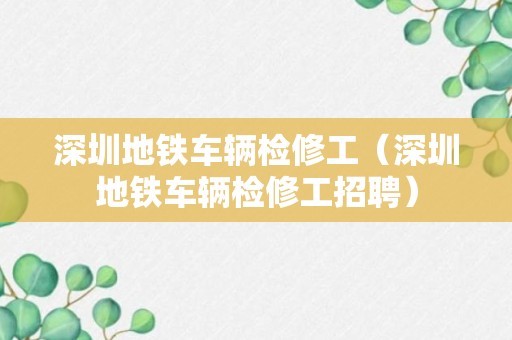 深圳地铁车辆检修工（深圳地铁车辆检修工招聘）